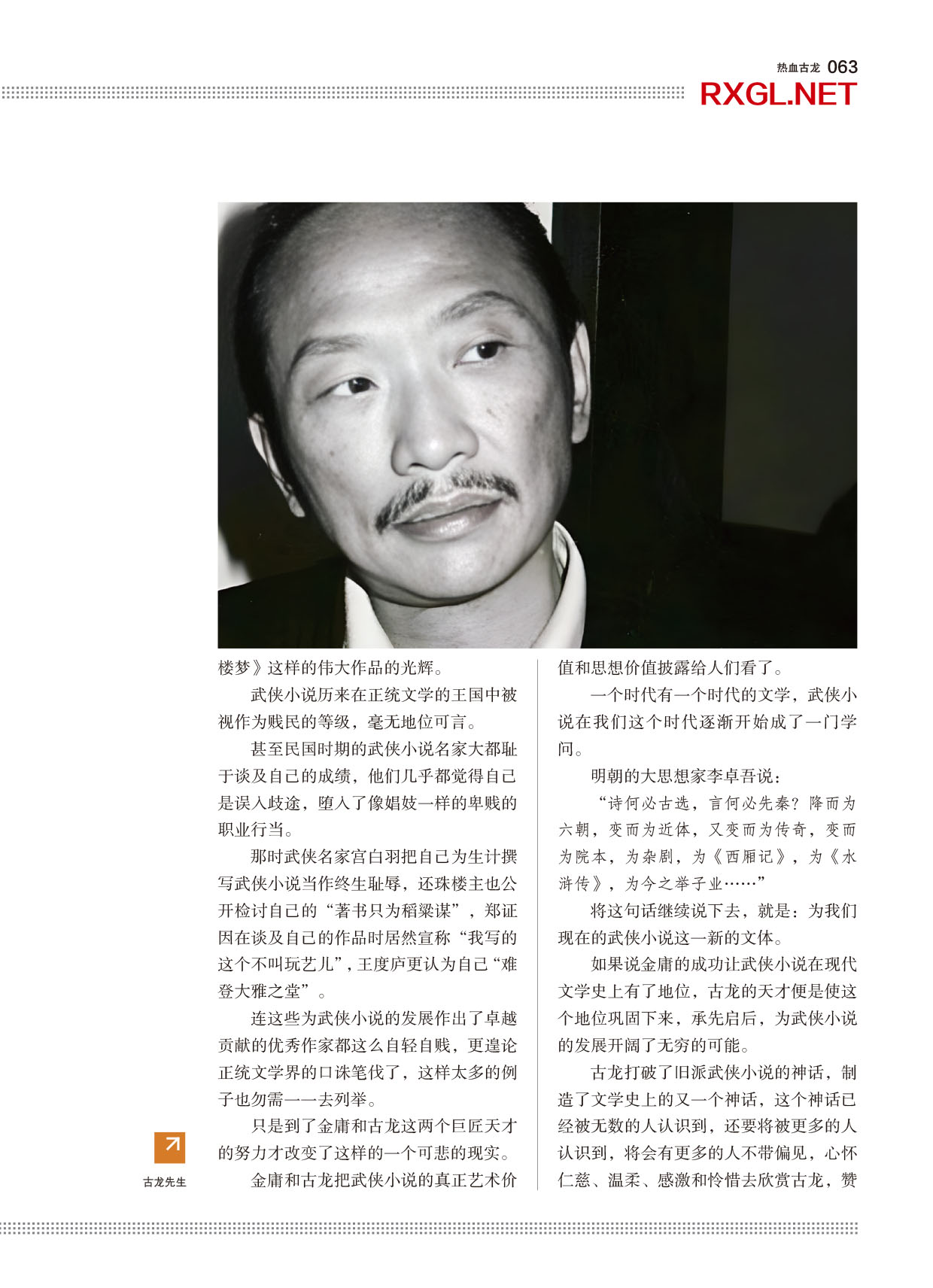 热血古龙 063
RXGL.NET

楼梦》这样的伟大作品的光辉。

武侠小说历来在正统文学的王国中被视作为贱民的等级，毫无地位可言。

甚至民国时期的武侠小说名家大都耻于谈及自己的成绩，他们几乎都觉得自己是误入歧途，堕入了像娼妓一样的卑贱的职业行当。

那时武侠名家宫白羽把自己为生计撰写武侠小说当作终生耻辱，还珠楼主也公开检讨自己的“著书只为稻粱谋”，郑证因在谈及自己的作品时居然宣称“我写的这个不叫玩艺儿”，王度庐更认为自己“难登大雅之堂”。

连这些为武侠小说的发展作出了卓越贡献的优秀作家都这么自轻自贱，更遑论正统文学界的口诛笔伐了，这样太多的例子也勿需一一去列举。

只是到了金庸和古龙这两个巨匠天才的努力才改变了这样的一个可悲的现实。

金庸和古龙把武侠小说的真正艺术价值和思想价值披露给人们看了。

一个时代有一个时代的文学，武侠小说在我们这个时代逐渐开始成了一门学问。

明朝的大思想家李卓吾说：

“诗何必古选，言何必先秦？降而为六朝，变而为近体，又变而为传奇，变而为院本，为杂剧，为《西厢记》，为《水浒传》，为今之举子业……”

将这句话继续说下去，就是：为我们现在的武侠小说这一新的文体。

如果说金庸的成功让武侠小说在现代文学史上有了地位，古龙的天才便是使这个地位巩固下来，承先启后，为武侠小说的发展开阔了无穷的可能。

古龙打破了旧派武侠小说的神话，制造了文学史上的又一个神话，这个神话已经被无数的人认识到，还要将被更多的人认识到，将会有更多的人不带偏见，心怀仁慈、温柔、感激和怜惜去欣赏古龙，赞

古龙先生